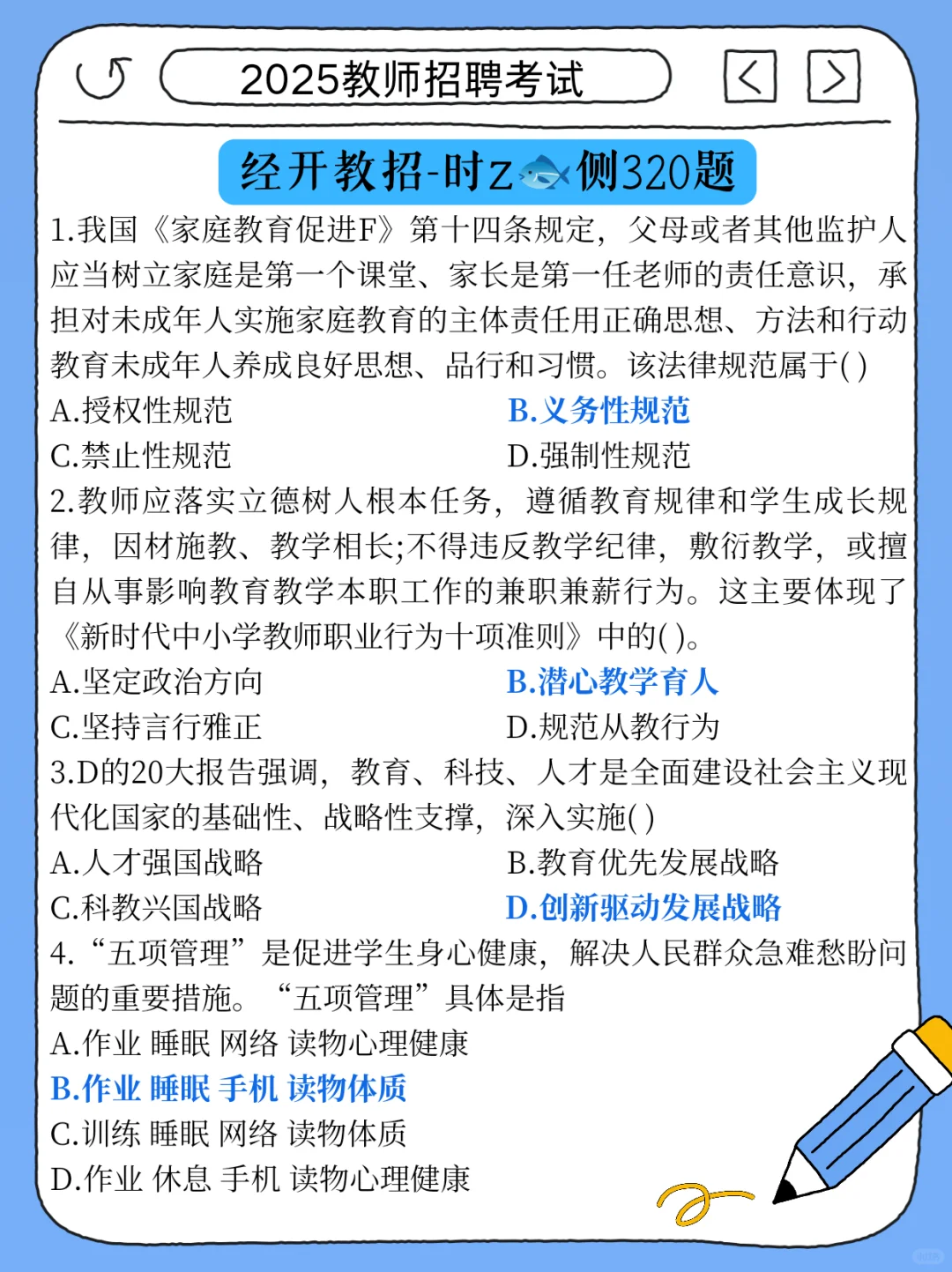 2025教师招聘考试

经开教招-时z🐟侧320题

1.我国《家庭教育促进F》第十四条规定，父母或者其他监护人应当树立家庭是第一个课堂、家长是第一任老师的责任意识，承担对未成年人实施家庭教育的主体责任用正确思想、方法和行动教育未成年人养成良好思想、品行和习惯。该法律规范属于( )

A.授权性规范
B.义务性规范
C.禁止性规范
D.强制性规范

2.教师应落实立德树人根本任务，遵循教育规律和学生成长规律，因材施教、教学相长;不得违反教学纪律，敷衍教学，或擅自从事影响教育教学本职工作的兼职兼薪行为。这主要体现了《新时代中小学教师职业行为十项准则》中的( )。

A.坚定政治方向
B.潜心教学育人
C.坚持言行雅正
D.规范从教行为

3.D的20大报告强调，教育、科技、人才是全面建设社会主义现代化国家的基础性、战略性支撑，深入实施( )

A.人才强国战略
B.教育优先发展战略
C.科教兴国战略
D.创新驱动发展战略

4.“五项管理”是促进学生身心健康，解决人民群众急难愁盼问题的重要措施。“五项管理”具体是指

A.作业 睡眠 网络 读物心理健康
B.作业 睡眠 手机 读物体质
C.训练 睡眠 网络 读物体质
D.作业 休息 手机 读物心理健康